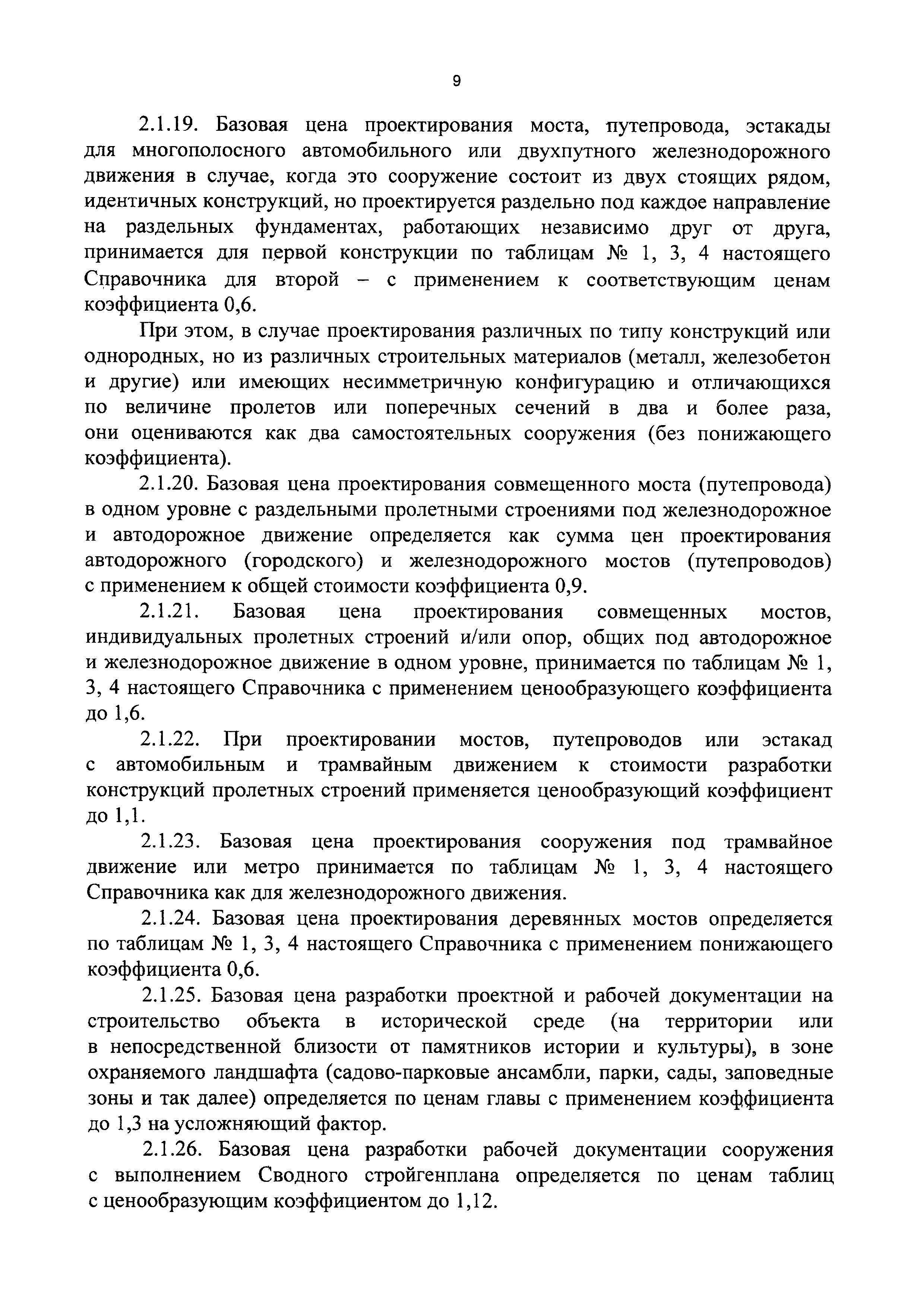 9

2.1.19. Базовая цена проектирования моста, путепровода, эстакады для многополосного автомобильного или двухпутного железнодорожного движения в случае, когда это сооружение состоит из двух стоящих рядом, идентичных конструкций, но проектируется раздельно под каждое направление на раздельных фундаментах, работающих независимо друг от друга, принимается для первой конструкции по таблицам № 1, 3, 4 настоящего Справочника для второй – с применением к соответствующим ценам коэффициента 0,6.

При этом, в случае проектирования различных по типу конструкций или однородных, но из различных строительных материалов (металл, железобетон и другие) или имеющих несимметричную конфигурацию и отличающихся по величине пролетов или поперечных сечений в два и более раза, они оцениваются как два самостоятельных сооружения (без понижающего коэффициента).

2.1.20. Базовая цена проектирования совмещенного моста (путепровода) в одном уровне с раздельными пролетными строениями под железнодорожное и автодорожное движение определяется как сумма цен проектирования автодорожного (городского) и железнодорожного мостов (путепроводов) с применением к общей стоимости коэффициента 0,9.

2.1.21. Базовая цена проектирования совмещенных мостов, индивидуальных пролетных строений и/или опор, общих под автодорожное и железнодорожное движение в одном уровне, принимается по таблицам № 1, 3, 4 настоящего Справочника с применением ценообразующего коэффициента до 1,6.

2.1.22. При проектировании мостов, путепроводов или эстакад с автомобильным и трамвайным движением к стоимости разработки конструкций пролетных строений применяется ценообразующий коэффициент до 1,1.

2.1.23. Базовая цена проектирования сооружения под трамвайное движение или метро принимается по таблицам № 1, 3, 4 настоящего Справочника как для железнодорожного движения.

2.1.24. Базовая цена проектирования деревянных мостов определяется по таблицам № 1, 3, 4 настоящего Справочника с применением понижающего коэффициента 0,6.

2.1.25. Базовая цена разработки проектной и рабочей документации на строительство объекта в исторической среде (на территории или в непосредственной близости от памятников истории и культуры), в зоне охраняемого ландшафта (садово-парковые ансамбли, парки, сады, заповедные зоны и так далее) определяется по ценам главы с применением коэффициента до 1,3 на усложняющий фактор.

2.1.26. Базовая цена разработки рабочей документации сооружения с выполнением Сводного стройгенплана определяется по ценам таблиц с ценообразующим коэффициентом до 1,12.